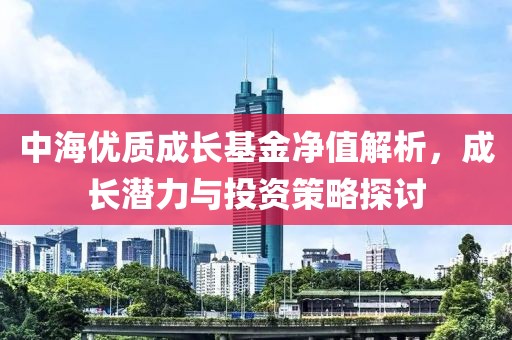 中海优质成长基金净值解析，成长潜力与投资策略探讨